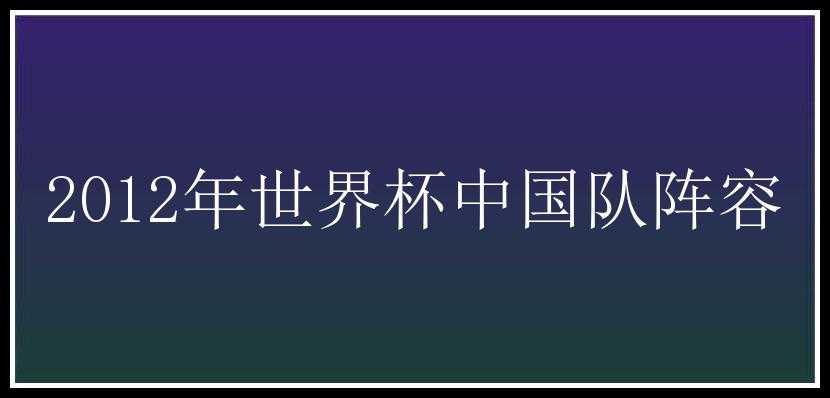 2012年世界杯中国队阵容